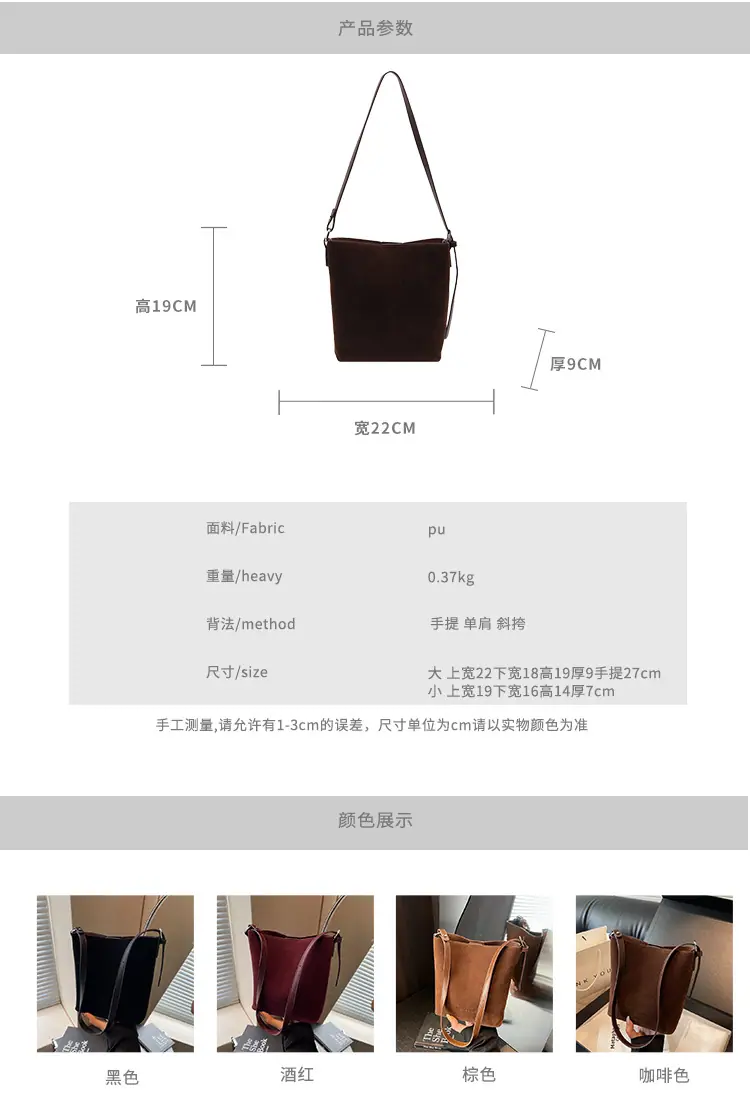 产品参数

高19CM

厚9CM

宽22CM

面料/Fabric
pu

重量/heavy
0.37kg

背法/method
手提 单肩 斜挎

尺寸/size
大 上宽22下宽18高19厚9手提27cm
小 上宽19下宽16高14厚7cm

手工测量,请允许有1-3cm的误差，尺寸单位为cm请以实物颜色为准

颜色展示

黑色

酒红

棕色

咖啡色